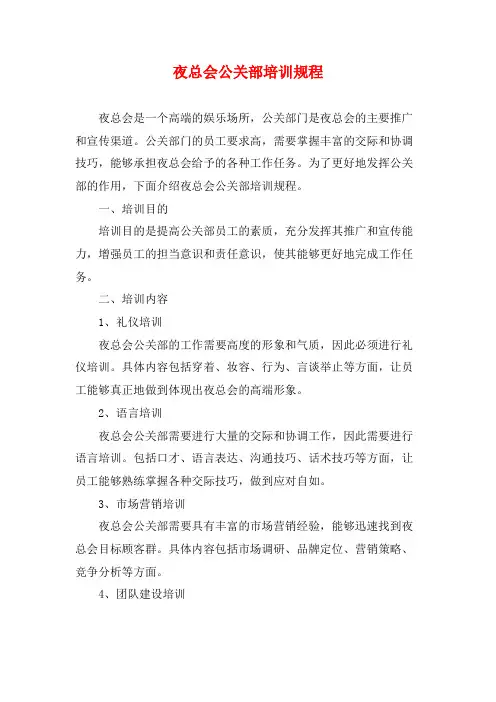 夜总会公关部培训规程

夜总会是一个高端的娱乐场所，公关部门是夜总会的主要推广和宣传渠道。公关部门的员工要求高，需要掌握丰富的交际和协调技巧，能够承担夜总会给予的各种工作任务。为了更好地发挥公关部的作用，下面介绍夜总会公关部培训规程。

一、培训目的

培训目的是提高公关部员工的素质，充分发挥其推广和宣传能力，增强员工的担当意识和责任意识，使其能够更好地完成工作任务。

二、培训内容

1、礼仪培训

夜总会公关部的工作需要高度的形象和气质，因此必须进行礼仪培训。具体内容包括穿着、妆容、行为、言谈举止等方面，让员工能够真正地做到体现出夜总会的高端形象。

2、语言培训

夜总会公关部需要进行大量的交际和协调工作，因此需要进行语言培训。包括口才、语言表达、沟通技巧、话术技巧等方面，让员工能够熟练掌握各种交际技巧，做到应对自如。

3、市场营销培训

夜总会公关部需要具有丰富的市场营销经验，能够迅速找到夜总会目标顾客群。具体内容包括市场调研、品牌定位、营销策略、竞争分析等方面。

4、团队建设培训